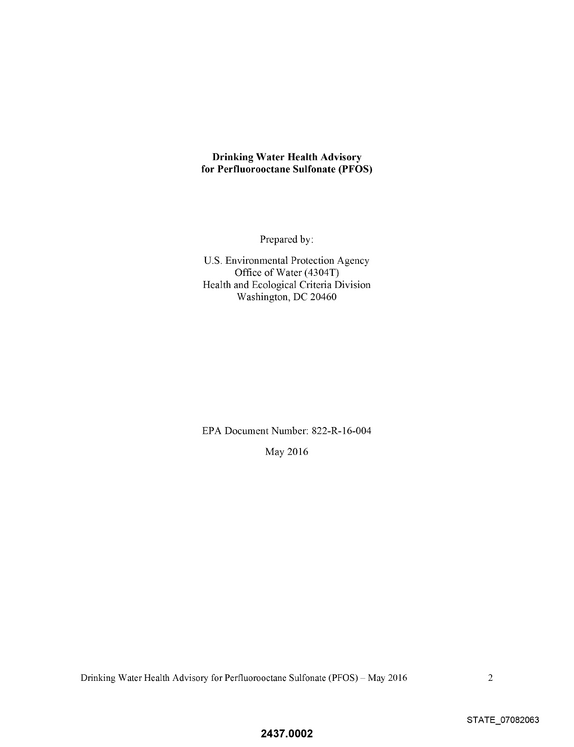 Drinking Water Health Advisory
for Perfluorooctane Sulfonate (PFOS)

Prepared by:

U.S. Environmental Protection Agency
Office of Water (4304T)
Health and Ecological Criteria Division
Washington, DC 20460

EPA Document Number: 822-R-16-004

May 2016

Drinking Water Health Advisory for Perfluorooctane Sulfonate (PFOS) – May 2016 2

STATE_07082063

2437.0002